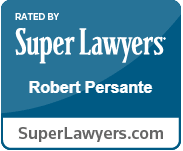 RATED BY

Super Lawyers

Robert Persante

SuperLawyers.com